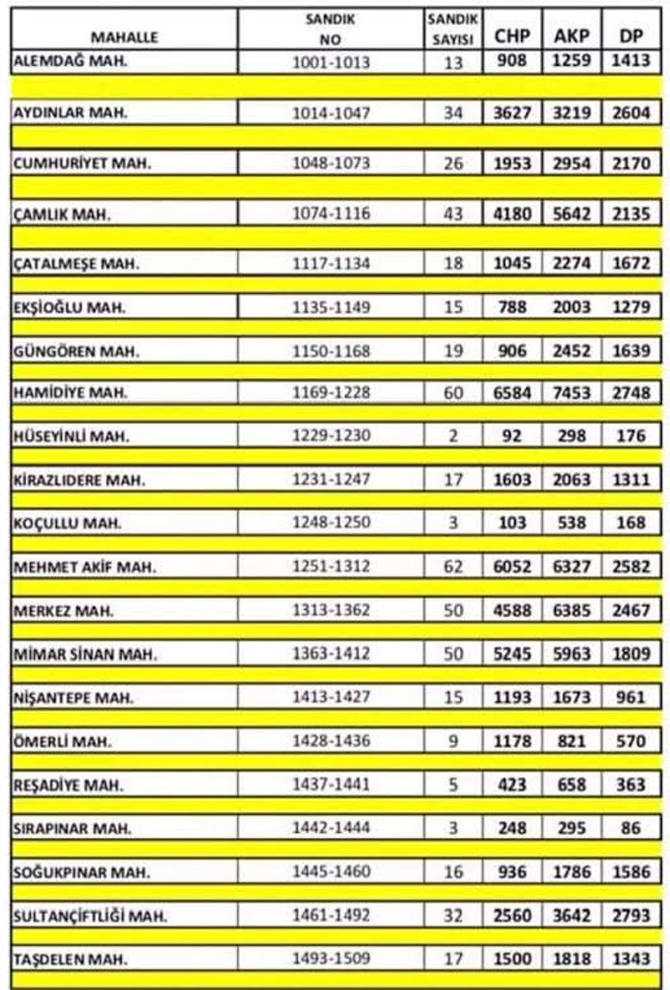 | MAHALLE | SANDIK NO | SANDIK SAYISI | CHP | AKP | DP |
|---|---|---|---|---|---|
| ALEMDAĞ MAH. | 1001-1013 | 13 | 908 | 1259 | 1413 |
| AYDINLAR MAH. | 1014-1047 | 34 | 3627 | 3219 | 2604 |
| CUMHURİYET MAH. | 1048-1073 | 26 | 1953 | 2954 | 2170 |
| ÇAMLIK MAH. | 1074-1116 | 43 | 4180 | 5642 | 2135 |
| ÇATALMEŞE MAH. | 1117-1134 | 18 | 1045 | 2274 | 1672 |
| EKŞİOĞLU MAH. | 1135-1149 | 15 | 788 | 2003 | 1279 |
| GÜNGÖREN MAH. | 1150-1168 | 19 | 906 | 2452 | 1639 |
| HAMİDİYE MAH. | 1169-1228 | 60 | 6584 | 7453 | 2748 |
| HÜSEYİNLİ MAH. | 1229-1230 | 2 | 92 | 298 | 176 |
| KİRAZLIDERE MAH. | 1231-1247 | 17 | 1603 | 2063 | 1311 |
| KOÇULLU MAH. | 1248-1250 | 3 | 103 | 538 | 168 |
| MEHMET AKİF MAH. | 1251-1312 | 62 | 6052 | 6327 | 2582 |
| MERKEZ MAH. | 1313-1362 | 50 | 4588 | 6385 | 2467 |
| MİMAR SİNAN MAH. | 1363-1412 | 50 | 5245 | 5963 | 1809 |
| NİŞANTEPE MAH. | 1413-1427 | 15 | 1193 | 1673 | 961 |
| ÖMERLİ MAH. | 1428-1436 | 9 | 1178 | 821 | 570 |
| REŞADİYE MAH. | 1437-1441 | 5 | 423 | 658 | 363 |
| SIRAPINAR MAH. | 1442-1444 | 3 | 248 | 295 | 86 |
| SOĞUKPINAR MAH. | 1445-1460 | 16 | 936 | 1786 | 1586 |
| SULTANÇİFTLİĞİ MAH. | 1461-1492 | 32 | 2560 | 3642 | 2793 |
| TAŞDELEN MAH. | 1493-1509 | 17 | 1500 | 1818 | 1343 |